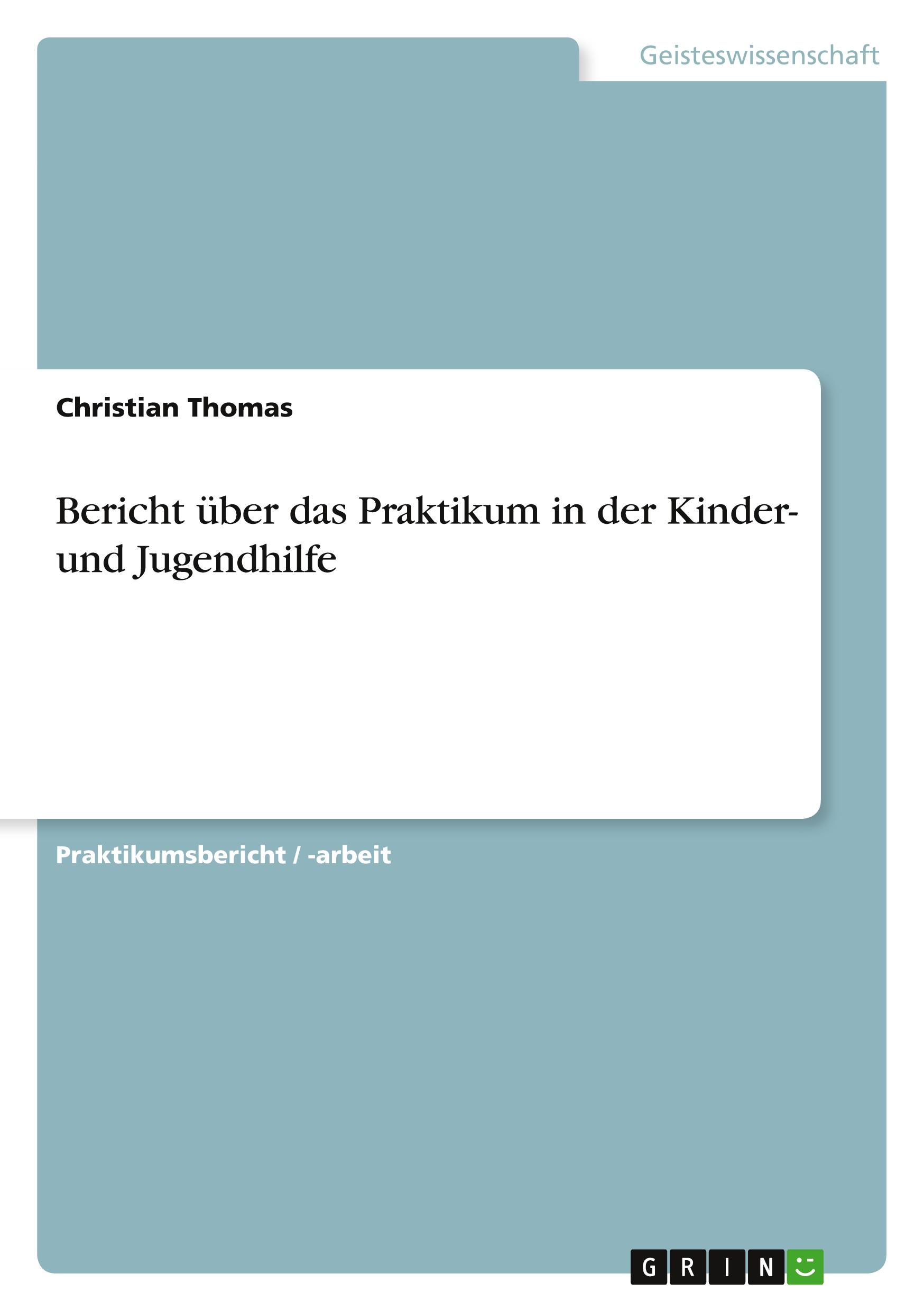 Geisteswissenschaft

Christian Thomas

Bericht über das Praktikum in der Kinder- und Jugendhilfe

Praktikumsbericht / -arbeit

GRIN